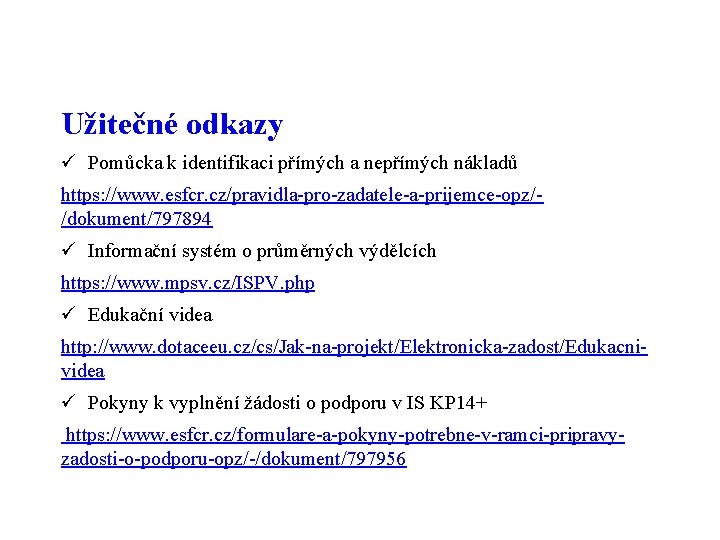 Užitečné odkazy

✓ Pomůcka k identifikaci přímých a nepřímých nákladů

https://www.esfcr.cz/pravidla-pro-zadatele-a-prijemce-opz/-/dokument/797894

✓ Informační systém o průměrných výdělcích

https://www.mpsv.cz/ISPV.php

✓ Edukační videa

http://www.dotaceeu.cz/cs/Jak-na-projekt/Elektronicka-zadost/Edukacni-videa

✓ Pokyny k vyplnění žádosti o podporu v IS KP14+

https://www.esfcr.cz/formulare-a-pokyny-potrebne-v-ramci-pripravy-zadosti-o-podporu-opz/-/dokument/797956